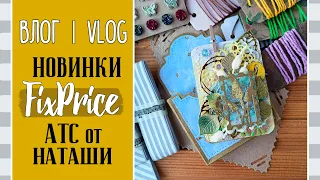 ВЛОГ | VLOG
НОВИНКИ
FixPrice
АТС от
НАТАШИ